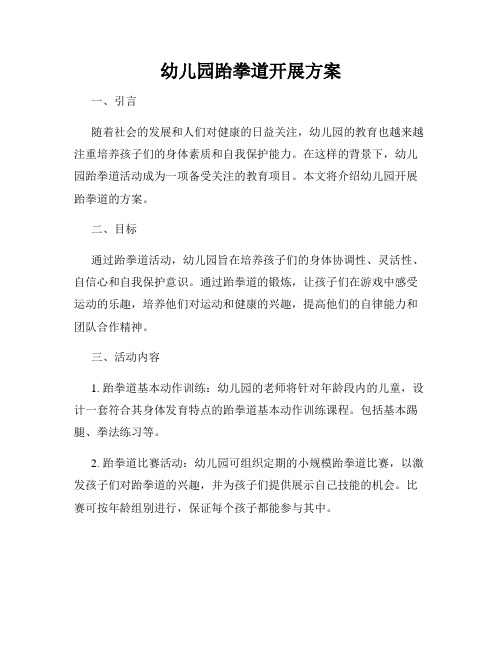 幼儿园跆拳道开展方案

一、引言

随着社会的发展和人们对健康的日益关注，幼儿园的教育也越来越注重培养孩子们的身体素质和自我保护能力。在这样的背景下，幼儿园跆拳道活动成为一项备受关注的教育项目。本文将介绍幼儿园开展跆拳道的方案。

二、目标

通过跆拳道活动，幼儿园旨在培养孩子们的身体协调性、灵活性、自信心和自我保护意识。通过跆拳道的锻炼，让孩子们在游戏中感受运动的乐趣，培养他们对运动和健康的兴趣，提高他们的自律能力和团队合作精神。

三、活动内容

1. 跆拳道基本动作训练：幼儿园的老师将针对年龄段内的儿童，设计一套符合其身体发育特点的跆拳道基本动作训练课程。包括基本踢腿、拳法练习等。

2. 跆拳道比赛活动：幼儿园可组织定期的小规模跆拳道比赛，以激发孩子们对跆拳道的兴趣，并为孩子们提供展示自己技能的机会。比赛可按年龄组别进行，保证每个孩子都能参与其中。